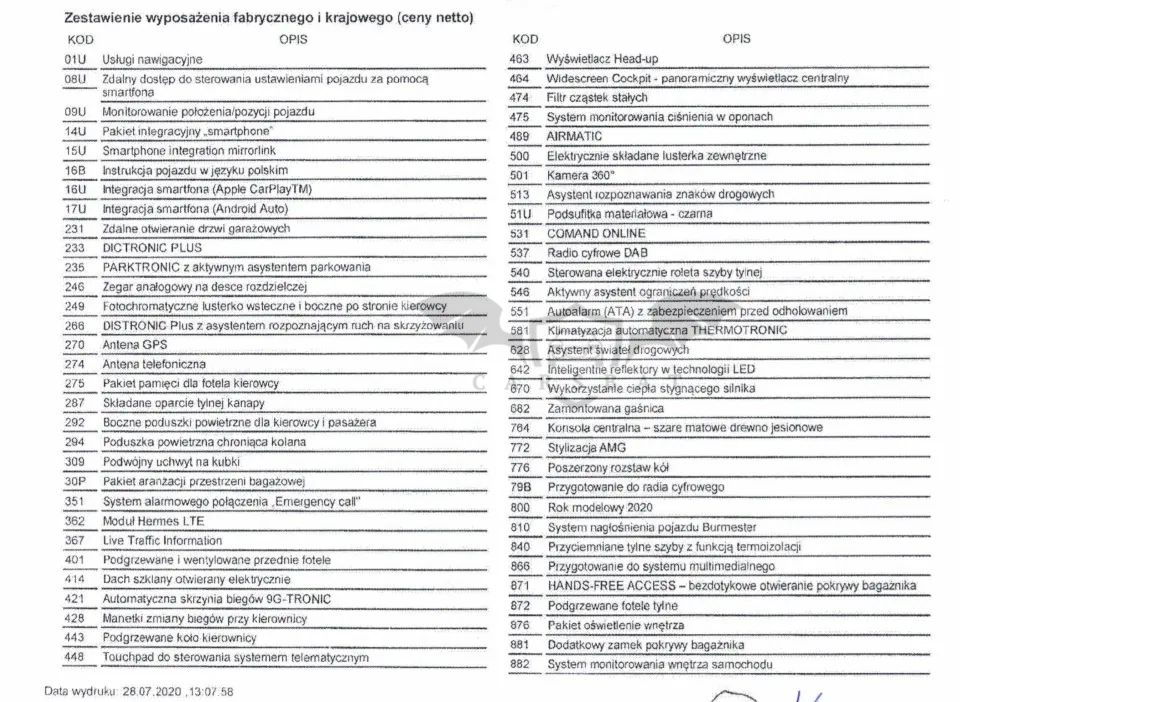 Zestawienie wyposażenia fabrycznego i krajowego (ceny netto)

| KOD | OPIS |
|---|---|
| 01U | Usługi nawigacyjne |
| 08U | Zdalny dostęp do sterowania ustawieniami pojazdu za pomocą smartfona |
| 09U | Monitorowanie położenia/pozycji pojazdu |
| 14U | Pakiet integracyjny „smartphone" |
| 15U | Smartphone integration mirrorlink |
| 16B | Instrukcja pojazdu w języku polskim |
| 16U | Integracja smartfona (Apple CarPlayTM) |
| 17U | Integracja smartfona (Android Auto) |
| 231 | Zdalne otwieranie drzwi garażowych |
| 233 | DICTRONIC PLUS |
| 235 | PARKTRONIC z aktywnym asystentem parkowania |
| 246 | Zegar analogowy na desce rozdzielczej |
| 249 | Fotochromatyczne lusterko wsteczne i boczne po stronie kierowcy |
| 266 | DISTRONIC Plus z asystentem rozpoznającym ruch na skrzyżowaniu |
| 270 | Antena GPS |
| 274 | Antena telefoniczna |
| 275 | Pakiet pamięci dla fotela kierowcy |
| 287 | Składane oparcie tylnej kanapy |
| 292 | Boczne poduszki powietrzne dla kierowcy i pasażera |
| 294 | Poduszka powietrzna chroniąca kolana |
| 309 | Podwójny uchwyt na kubki |
| 30P | Pakiet aranżacji przestrzeni bagażowej |
| 351 | System alarmowego połączenia „Emergency call" |
| 362 | Moduł Hermes LTE |
| 367 | Live Traffic Information |
| 401 | Podgrzewane i wentylowane przednie fotele |
| 414 | Dach szklany otwierany elektrycznie |
| 421 | Automatyczna skrzynia biegów 9G-TRONIC |
| 428 | Manetki zmiany biegów przy kierownicy |
| 443 | Podgrzewane koło kierownicy |
| 448 | Touchpad do sterowania systemem telematycznym |

| KOD | OPIS |
|---|---|
| 463 | Wyświetlacz Head-up |
| 464 | Widescreen Cockpit - panoramiczny wyświetlacz centralny |
| 474 | Filtr cząstek stałych |
| 475 | System monitorowania ciśnienia w oponach |
| 489 | AIRMATIC |
| 500 | Elektrycznie składane lusterka zewnętrzne |
| 501 | Kamera 360° |
| 513 | Asystent rozpoznawania znaków drogowych |
| 51U | Podsufitka materiałowa - czarna |
| 531 | COMAND ONLINE |
| 537 | Radio cyfrowe DAB |
| 540 | Sterowana elektrycznie roleta szyby tylnej |
| 546 | Aktywny asystent ograniczeń prędkości |
| 551 | Autoalarm (ATA) z zabezpieczeniem przed odholowaniem |
| 581 | Klimatyzacja automatyczna THERMOTRONIC |
| 628 | Asystent świateł drogowych |
| 642 | Inteligentne reflektory w technologii LED |
| 670 | Wykorzystanie ciepła stygnącego silnika |
| 682 | Zamontowana gaśnica |
| 764 | Konsola centralna – szare matowe drewno jesionowe |
| 772 | Stylizacja AMG |
| 776 | Poszerzony rozstaw kół |
| 79B | Przygotowanie do radia cyfrowego |
| 800 | Rok modelowy 2020 |
| 810 | System nagłośnienia pojazdu Burmester |
| 840 | Przyciemniane tylne szyby z funkcją termoizolacji |
| 866 | Przygotowanie do systemu multimedialnego |
| 871 | HANDS-FREE ACCESS – bezdotykowe otwieranie pokrywy bagażnika |
| 872 | Podgrzewane fotele tylne |
| 876 | Pakiet oświetlenie wnętrza |
| 881 | Dodatkowy zamek pokrywy bagażnika |
| 882 | System monitorowania wnętrza samochodu |

Data wydruku: 28.07.2020 ,13:07:58